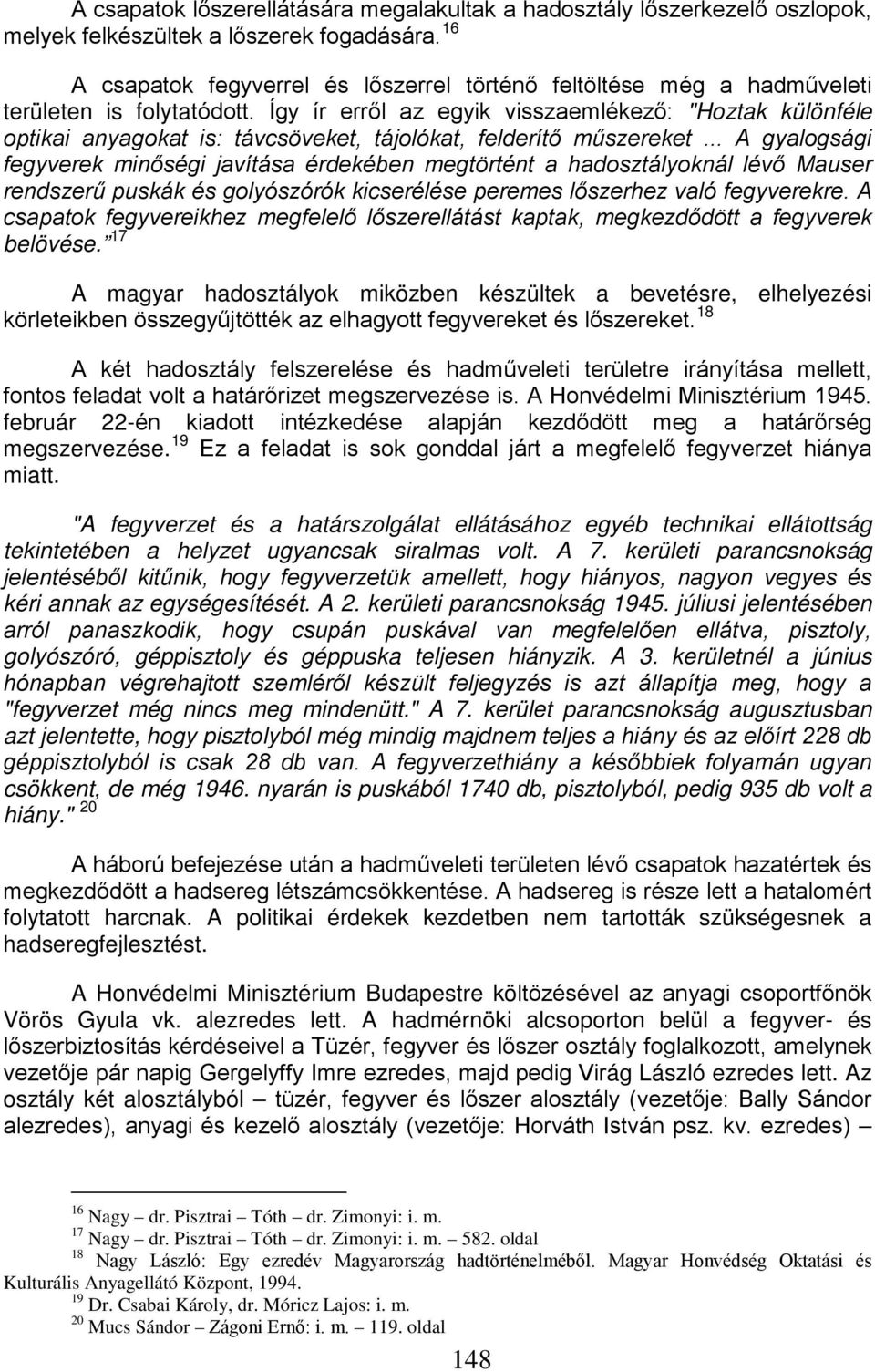 A csapatok lőszerellátására megalakultak a hadosztály lőszerkezelő oszlopok, melyek felkészültek a lőszerek fogadására. $^{16}$

A csapatok fegyverrel és lőszerrel történő feltöltése még a hadműveleti területen is folytatódott. Így ír erről az egyik visszaemlékező: "Hoztak különféle optikai anyagokat is: távcsöveket, tájolókat, felderítő műszereket ... A gyalogsági fegyverek minőségi javítása érdekében megtörtént a hadosztályoknál lévő Mauser rendszerű puskák és golyószórók kicserélése peremes lőszerhez való fegyverekre. A csapatok fegyvereikhez megfelelő lőszerellátást kaptak, megkezdődött a fegyverek belövése." $^{17}$

A magyar hadosztályok miközben készültek a bevetésre, elhelyezési körleteikben összegyűjtötték az elhagyott fegyvereket és lőszereket. $^{18}$

A két hadosztály felszerelése és hadműveleti területre irányítása mellett, fontos feladat volt a határőrizet megszervezése is. A Honvédelmi Minisztérium 1945. február 22-én kiadott intézkedése alapján kezdődött meg a határőrség megszervezése. $^{19}$ Ez a feladat is sok gonddal járt a megfelelő fegyverzet hiánya miatt.

"A fegyverzet és a határszolgálat ellátásához egyéb technikai ellátottság tekintetében a helyzet ugyancsak siralmas volt. A 7. kerületi parancsnokság jelentéséből kitűnik, hogy fegyverzetük amellett, hogy hiányos, nagyon vegyes és kéri annak az egységesítését. A 2. kerületi parancsnokság 1945. júliusi jelentésében arról panaszkodik, hogy csupán puskával van megfelelően ellátva, pisztoly, golyószóró, géppisztoly és géppuska teljesen hiányzik. A 3. kerületnél a június hónapban végrehajtott szemléről készült feljegyzés is azt állapítja meg, hogy a "fegyverzet még nincs meg mindenütt." A 7. kerület parancsnokság augusztusban azt jelentette, hogy pisztolyból még mindig majdnem teljes a hiány és az előírt 228 db géppisztolyból is csak 28 db van. A fegyverzethiány a későbbiek folyamán ugyan csökkent, de még 1946. nyarán is puskából 1740 db, pisztolyból, pedig 935 db volt a hiány." $^{20}$

A háború befejezése után a hadműveleti területen lévő csapatok hazatértek és megkezdődött a hadsereg létszámcsökkentése. A hadsereg is része lett a hatalomért folytatott harcnak. A politikai érdekek kezdetben nem tartották szükségesnek a hadseregfejlesztést.

A Honvédelmi Minisztérium Budapestre költözésével az anyagi csoportfőnök Vörös Gyula vk. alezredes lett. A hadmérnöki alcsoporton belül a fegyver- és lőszerbiztosítás kérdéseivel a Tüzér, fegyver és lőszer osztály foglalkozott, amelynek vezetője pár napig Gergelyffy Imre ezredes, majd pedig Virág László ezredes lett. Az osztály két alosztályból – tüzér, fegyver és lőszer alosztály (vezetője: Bally Sándor alezredes), anyagi és kezelő alosztály (vezetője: Horváth István psz. kv. ezredes) –

$^{16}$ Nagy – dr. Pisztrai – Tóth – dr. Zimonyi: i. m.
$^{17}$ Nagy – dr. Pisztrai – Tóth – dr. Zimonyi: i. m. – 582. oldal
$^{18}$ Nagy László: Egy ezredév Magyarország hadtörténelméből. Magyar Honvédség Oktatási és Kulturális Anyagellátó Központ, 1994.
$^{19}$ Dr. Csabai Károly, dr. Móricz Lajos: i. m.
$^{20}$ Mucs Sándor – Zágoni Ernő: i. m. – 119. oldal

148